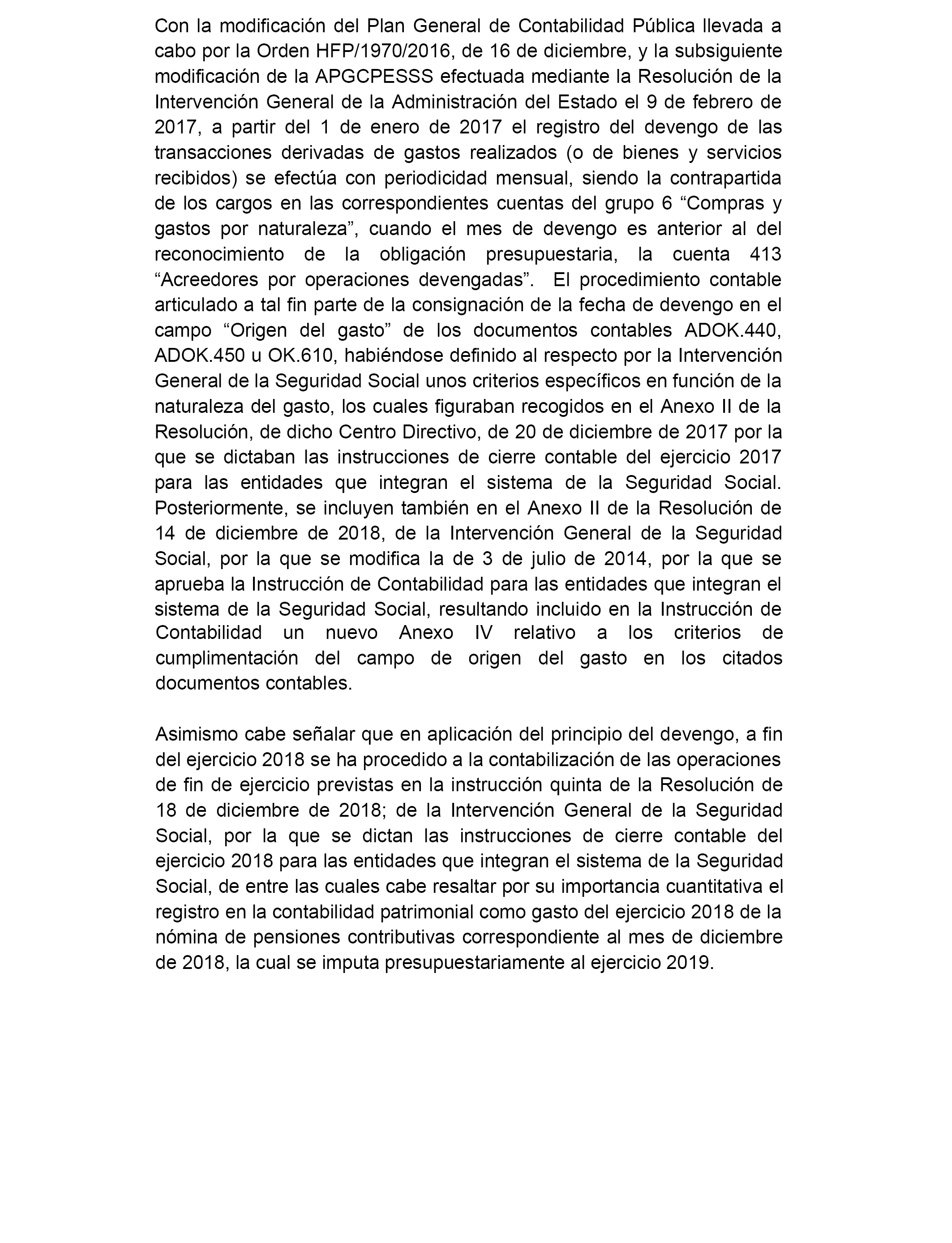 Con la modificación del Plan General de Contabilidad Pública llevada a cabo por la Orden HFP/1970/2016, de 16 de diciembre, y la subsiguiente modificación de la APGCPESSS efectuada mediante la Resolución de la Intervención General de la Administración del Estado el 9 de febrero de 2017, a partir del 1 de enero de 2017 el registro del devengo de las transacciones derivadas de gastos realizados (o de bienes y servicios recibidos) se efectúa con periodicidad mensual, siendo la contrapartida de los cargos en las correspondientes cuentas del grupo 6 “Compras y gastos por naturaleza”, cuando el mes de devengo es anterior al del reconocimiento de la obligación presupuestaria, la cuenta 413 “Acreedores por operaciones devengadas”. El procedimiento contable articulado a tal fin parte de la consignación de la fecha de devengo en el campo “Origen del gasto” de los documentos contables ADOK.440, ADOK.450 u OK.610, habiéndose definido al respecto por la Intervención General de la Seguridad Social unos criterios específicos en función de la naturaleza del gasto, los cuales figuraban recogidos en el Anexo II de la Resolución, de dicho Centro Directivo, de 20 de diciembre de 2017 por la que se dictaban las instrucciones de cierre contable del ejercicio 2017 para las entidades que integran el sistema de la Seguridad Social. Posteriormente, se incluyen también en el Anexo II de la Resolución de 14 de diciembre de 2018, de la Intervención General de la Seguridad Social, por la que se modifica la de 3 de julio de 2014, por la que se aprueba la Instrucción de Contabilidad para las entidades que integran el sistema de la Seguridad Social, resultando incluido en la Instrucción de Contabilidad un nuevo Anexo IV relativo a los criterios de cumplimentación del campo de origen del gasto en los citados documentos contables.

Asimismo cabe señalar que en aplicación del principio del devengo, a fin del ejercicio 2018 se ha procedido a la contabilización de las operaciones de fin de ejercicio previstas en la instrucción quinta de la Resolución de 18 de diciembre de 2018; de la Intervención General de la Seguridad Social, por la que se dictan las instrucciones de cierre contable del ejercicio 2018 para las entidades que integran el sistema de la Seguridad Social, de entre las cuales cabe resaltar por su importancia cuantitativa el registro en la contabilidad patrimonial como gasto del ejercicio 2018 de la nómina de pensiones contributivas correspondiente al mes de diciembre de 2018, la cual se imputa presupuestariamente al ejercicio 2019.